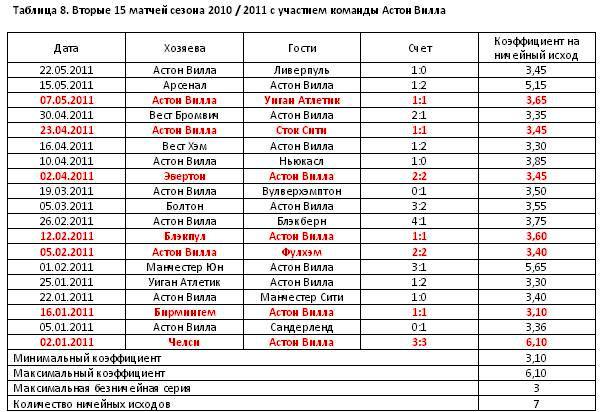 Таблица 8. Вторые 15 матчей сезона 2010 / 2011 с участием команды Астон Вилла

| Дата | Хозяева | Гости | Счет | Коэффициент на ничейный исход |
|---|---|---|---|---|
| 22.05.2011 | Астон Вилла | Ливерпуль | 1:0 | 3,45 |
| 15.05.2011 | Арсенал | Астон Вилла | 1:2 | 5,15 |
| 07.05.2011 | Астон Вилла | Уиган Атлетик | 1:1 | 3,65 |
| 30.04.2011 | Вест Бромвич | Астон Вилла | 2:1 | 3,35 |
| 23.04.2011 | Астон Вилла | Сток Сити | 1:1 | 3,45 |
| 16.04.2011 | Вест Хэм | Астон Вилла | 1:2 | 3,30 |
| 10.04.2011 | Астон Вилла | Ньюкасл | 1:0 | 3,85 |
| 02.04.2011 | Эвертон | Астон Вилла | 2:2 | 3,45 |
| 19.03.2011 | Астон Вилла | Вулверхэмптон | 0:1 | 3,50 |
| 05.03.2011 | Болтон | Астон Вилла | 3:2 | 3,55 |
| 26.02.2011 | Астон Вилла | Блэкберн | 4:1 | 3,75 |
| 12.02.2011 | Блэкпул | Астон Вилла | 1:1 | 3,60 |
| 05.02.2011 | Астон Вилла | Фулхэм | 2:2 | 3,40 |
| 01.02.2011 | Манчестер Юн | Астон Вилла | 3:1 | 5,65 |
| 25.01.2011 | Уиган Атлетик | Астон Вилла | 1:2 | 3,30 |
| 22.01.2011 | Астон Вилла | Манчестер Сити | 1:0 | 3,40 |
| 16.01.2011 | Бирмингем | Астон Вилла | 1:1 | 3,10 |
| 05.01.2011 | Астон Вилла | Сандерленд | 0:1 | 3,36 |
| 02.01.2011 | Челси | Астон Вилла | 3:3 | 6,10 |
| Минимальный коэффициент | | | | 3,10 |
| Максимальный коэффициент | | | | 6,10 |
| Максимальная безничейная серия | | | | 3 |
| Количество ничейных исходов | | | | 7 |